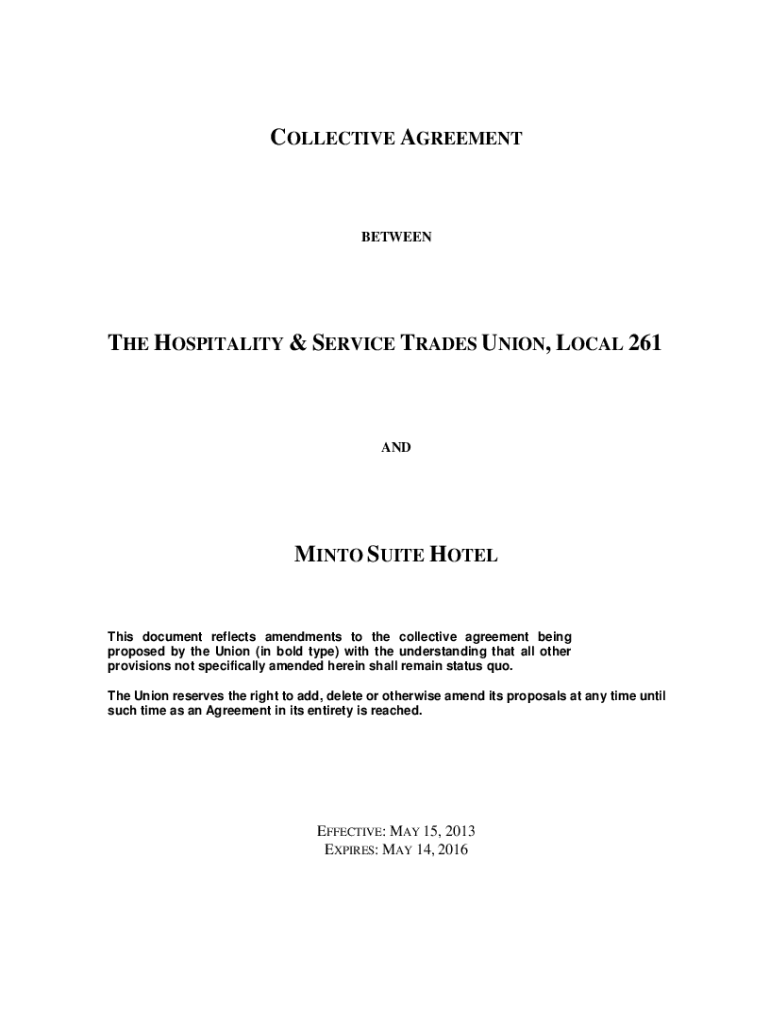 COLLECTIVE AGREEMENT

BETWEEN

THE HOSPITALITY & SERVICE TRADES UNION, LOCAL 261

AND

MINTO SUITE HOTEL

This document reflects amendments to the collective agreement being proposed by the Union (in bold type) with the understanding that all other provisions not specifically amended herein shall remain status quo.

The Union reserves the right to add, delete or otherwise amend its proposals at any time until such time as an Agreement in its entirety is reached.

EFFECTIVE: MAY 15, 2013
EXPIRES: MAY 14, 2016